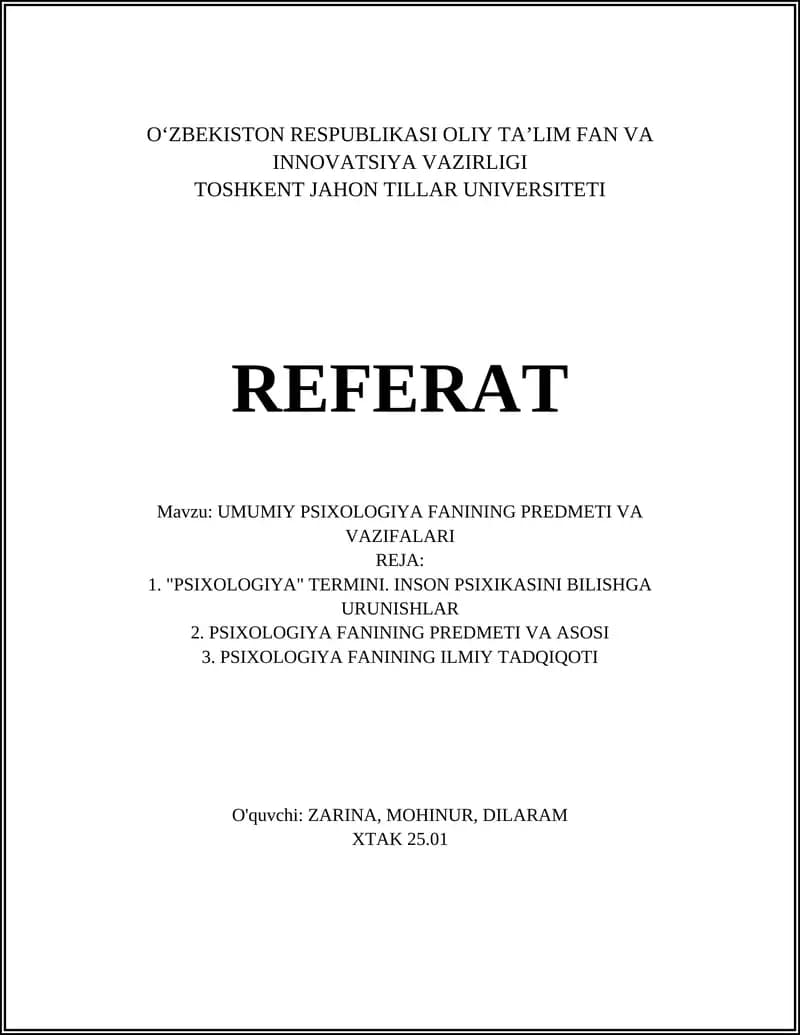 O‘ZBEKISTON RESPUBLIKASI OLIY TA’LIM FAN VA INNOVATSIYA VAZIRLIGI
TOSHKENT JAHON TILLAR UNIVERSITETI

REFERAT

Mavzu: UMUMIY PSIXOLOGIYA FANINING PREDMETI VA VAZIFALARI
REJA:
1. "PSIXOLOGIYA" TERMINI. INSON PSIXIKASINI BILISHGA URUNISHLAR
2. PSIXOLOGIYA FANINING PREDMETI VA ASOSI
3. PSIXOLOGIYA FANINING ILMIY TADQIQOTI

O'quvchi: ZARINA, MOHINUR, DILARAM
XTAK 25.01